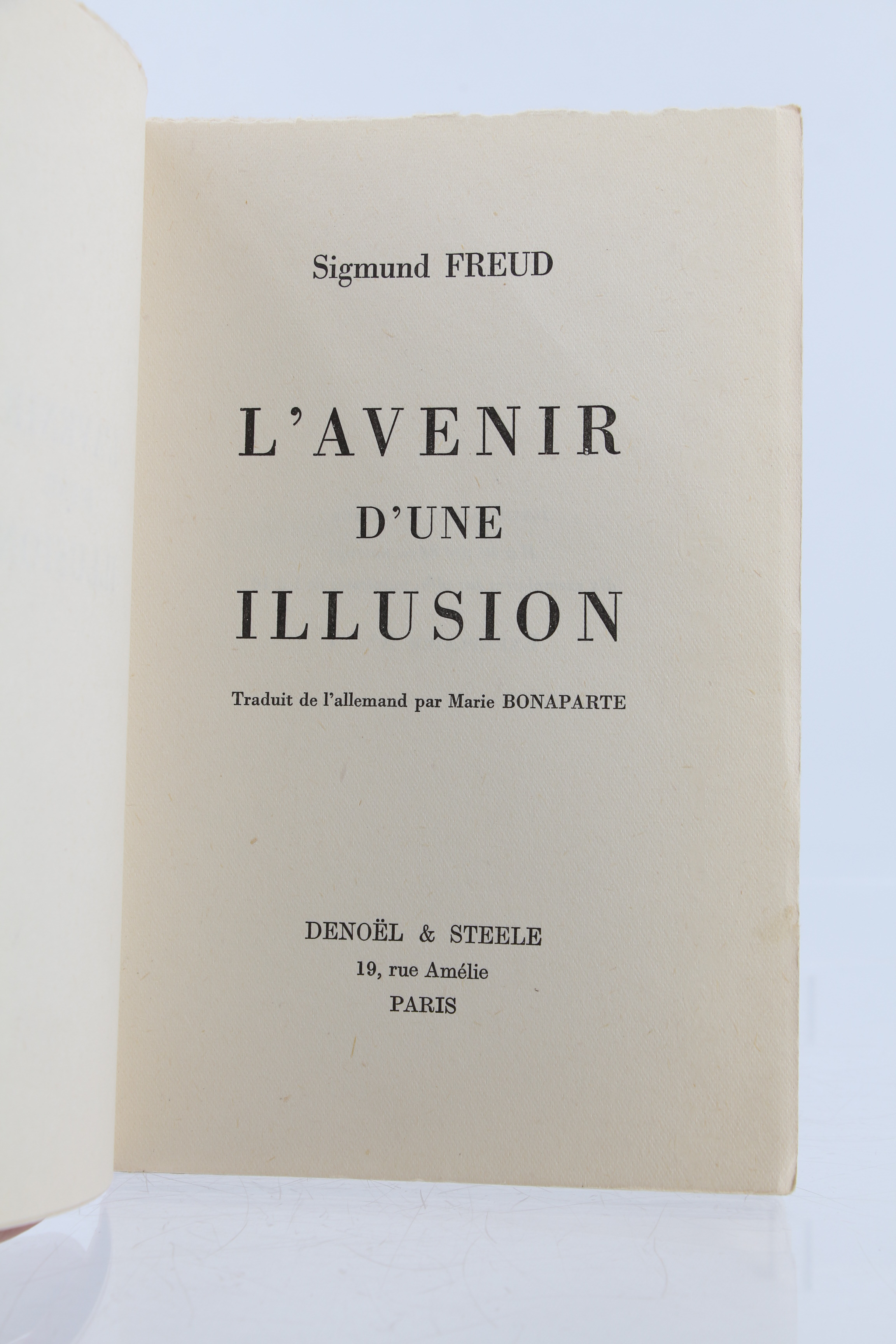 Sigmund FREUD

L'AVENIR
D'UNE
ILLUSION

Traduit de l'allemand par Marie BONAPARTE

DENOËL & STEELE
19, rue Amélie
PARIS